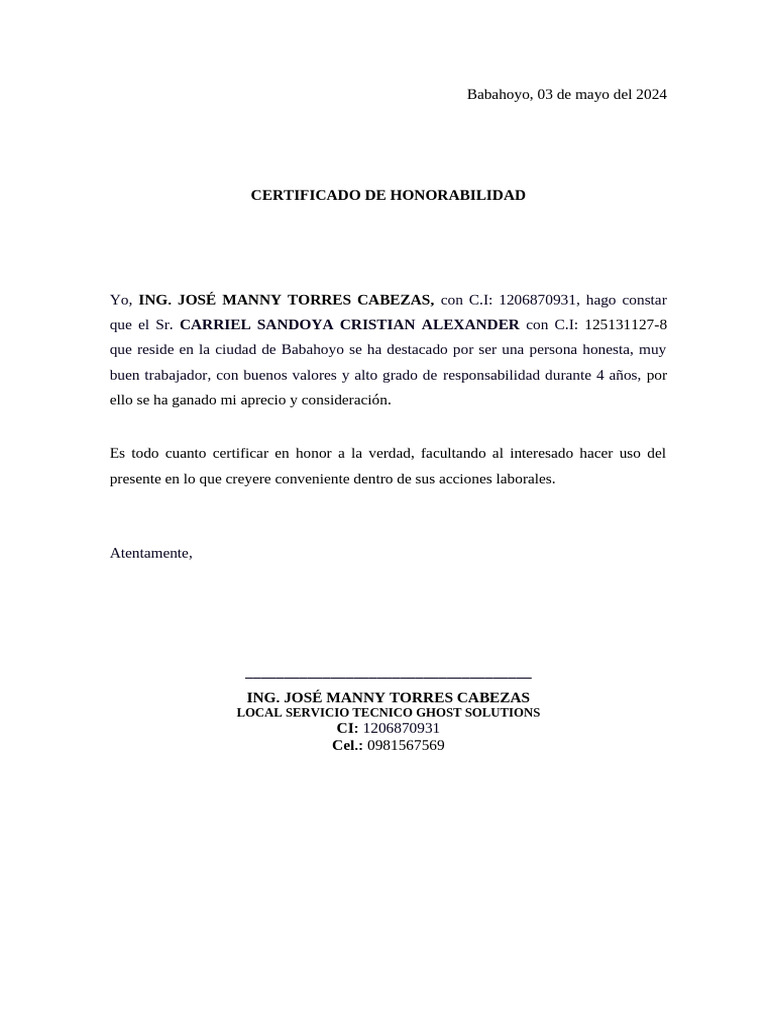 Babahoyo, 03 de mayo del 2024

CERTIFICADO DE HONORABILIDAD

Yo, ING. JOSÉ MANNY TORRES CABEZAS, con C.I: 1206870931, hago constar que el Sr. CARRIEL SANDOYA CRISTIAN ALEXANDER con C.I: 125131127-8 que reside en la ciudad de Babahoyo se ha destacado por ser una persona honesta, muy buen trabajador, con buenos valores y alto grado de responsabilidad durante 4 años, por ello se ha ganado mi aprecio y consideración.

Es todo cuanto certificar en honor a la verdad, facultando al interesado hacer uso del presente en lo que creyere conveniente dentro de sus acciones laborales.

Atentamente,

ING. JOSÉ MANNY TORRES CABEZAS
LOCAL SERVICIO TECNICO GHOST SOLUTIONS
CI: 1206870931
Cel.: 0981567569